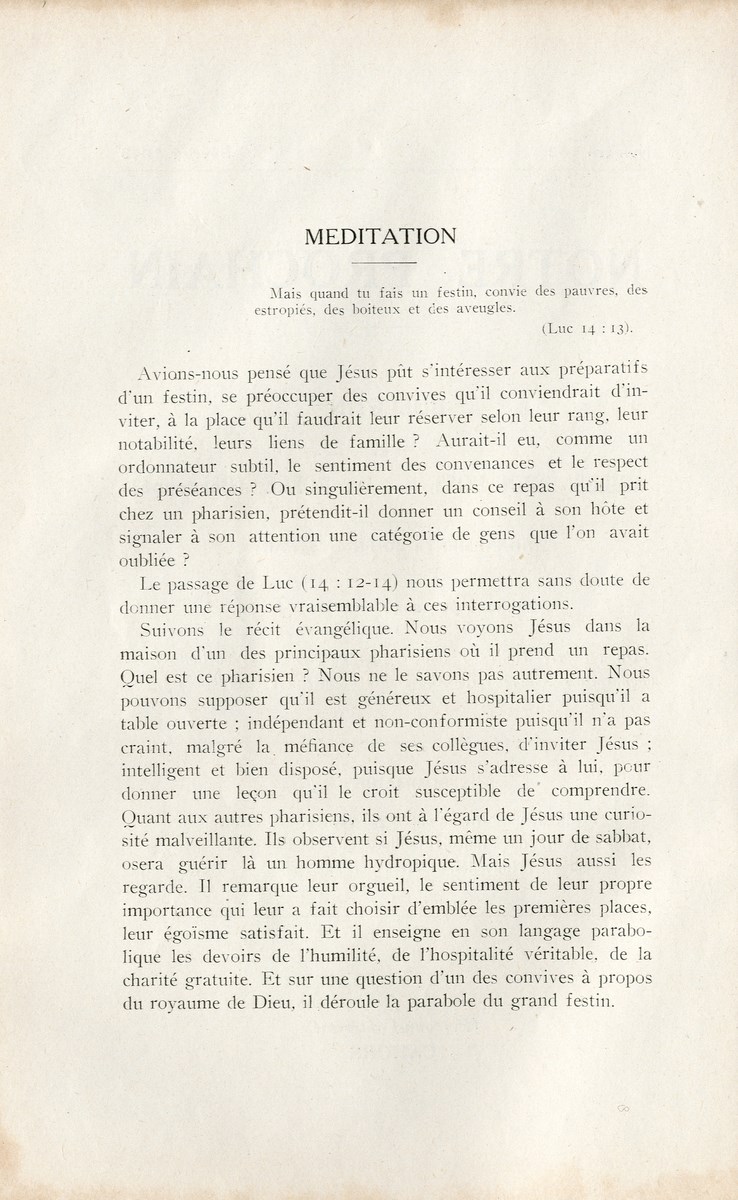 MEDITATION

Mais quand tu fais un festin, convie des pauvres, des estropiés, des boiteux et des aveugles.
(Luc 14 : 13).

Avions-nous pensé que Jésus pût s'intéresser aux préparatifs d'un festin, se préoccuper des convives qu'il conviendrait d'inviter, à la place qu'il faudrait leur réserver selon leur rang, leur notabilité, leurs liens de famille ? Aurait-il eu, comme un ordonnateur subtil, le sentiment des convenances et le respect des préséances ? Ou singulièrement, dans ce repas qu'il prit chez un pharisien, prétendit-il donner un conseil à son hôte et signaler à son attention une catégorie de gens que l'on avait oubliée ?

Le passage de Luc (14 : 12-14) nous permettra sans doute de donner une réponse vraisemblable à ces interrogations.

Suivons le récit évangélique. Nous voyons Jésus dans la maison d'un des principaux pharisiens où il prend un repas. Quel est ce pharisien ? Nous ne le savons pas autrement. Nous pouvons supposer qu'il est généreux et hospitalier puisqu'il a table ouverte ; indépendant et non-conformiste puisqu'il n'a pas craint, malgré la méfiance de ses collègues, d'inviter Jésus ; intelligent et bien disposé, puisque Jésus s'adresse à lui, pour donner une leçon qu'il le croit susceptible de comprendre. Quant aux autres pharisiens, ils ont à l'égard de Jésus une curiosité malveillante. Ils observent si Jésus, même un jour de sabbat, osera guérir là un homme hydropique. Mais Jésus aussi les regarde. Il remarque leur orgueil, le sentiment de leur propre importance qui leur a fait choisir d'emblée les premières places, leur égoïsme satisfait. Et il enseigne en son langage parabolique les devoirs de l'humilité, de l'hospitalité véritable, de la charité gratuite. Et sur une question d'un des convives à propos du royaume de Dieu, il déroule la parabole du grand festin.